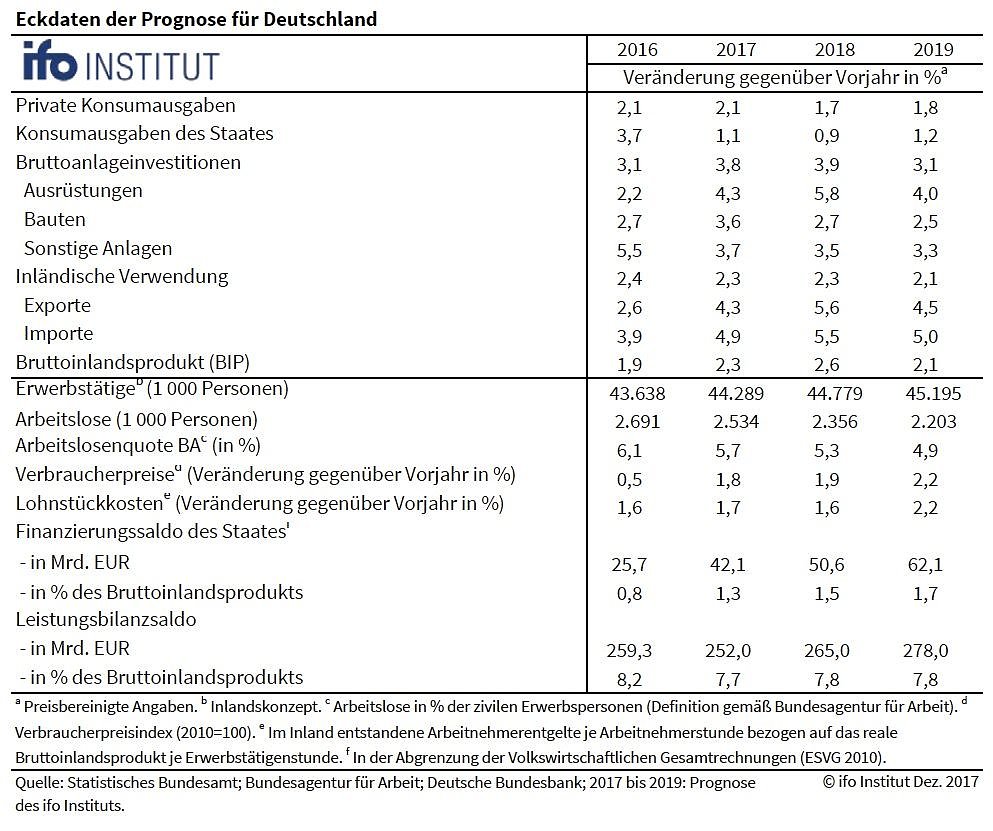 Eckdaten der Prognose für Deutschland

| ifo INSTITUT | 2016 | 2017 | 2018 | 2019 |
|---|---|---|---|---|
| | Veränderung gegenüber Vorjahr in %$^a$ | | | |
| Private Konsumausgaben | 2,1 | 2,1 | 1,7 | 1,8 |
| Konsumausgaben des Staates | 3,7 | 1,1 | 0,9 | 1,2 |
| Bruttoanlageinvestitionen | 3,1 | 3,8 | 3,9 | 3,1 |
| Ausrüstungen | 2,2 | 4,3 | 5,8 | 4,0 |
| Bauten | 2,7 | 3,6 | 2,7 | 2,5 |
| Sonstige Anlagen | 5,5 | 3,7 | 3,5 | 3,3 |
| Inländische Verwendung | 2,4 | 2,3 | 2,3 | 2,1 |
| Exporte | 2,6 | 4,3 | 5,6 | 4,5 |
| Importe | 3,9 | 4,9 | 5,5 | 5,0 |
| Bruttoinlandsprodukt (BIP) | 1,9 | 2,3 | 2,6 | 2,1 |
| Erwerbstätige$^b$ (1 000 Personen) | 43.638 | 44.289 | 44.779 | 45.195 |
| Arbeitslose (1 000 Personen) | 2.691 | 2.534 | 2.356 | 2.203 |
| Arbeitslosenquote BA$^c$ (in %) | 6,1 | 5,7 | 5,3 | 4,9 |
| Verbraucherpreise$^d$ (Veränderung gegenüber Vorjahr in %) | 0,5 | 1,8 | 1,9 | 2,2 |
| Lohnstückkosten$^e$ (Veränderung gegenüber Vorjahr in %) | 1,6 | 1,7 | 1,6 | 2,2 |
| Finanzierungssaldo des Staates$^f$ | | | | |
| - in Mrd. EUR | 25,7 | 42,1 | 50,6 | 62,1 |
| - in % des Bruttoinlandsprodukts | 0,8 | 1,3 | 1,5 | 1,7 |
| Leistungsbilanzsaldo | | | | |
| - in Mrd. EUR | 259,3 | 252,0 | 265,0 | 278,0 |
| - in % des Bruttoinlandsprodukts | 8,2 | 7,7 | 7,8 | 7,8 |

$^a$ Preisbereinigte Angaben. $^b$ Inlandskonzept. $^c$ Arbeitslose in % der zivilen Erwerbspersonen (Definition gemäß Bundesagentur für Arbeit). $^d$ Verbraucherpreisindex (2010=100). $^e$ Im Inland entstandene Arbeitnehmerentgelte je Arbeitnehmerstunde bezogen auf das reale Bruttoinlandsprodukt je Erwerbstätigenstunde. $^f$ In der Abgrenzung der Volkswirtschaftlichen Gesamtrechnungen (ESVG 2010).

Quelle: Statistisches Bundesamt; Bundesagentur für Arbeit; Deutsche Bundesbank; 2017 bis 2019: Prognose des ifo Instituts.

© ifo Institut Dez. 2017